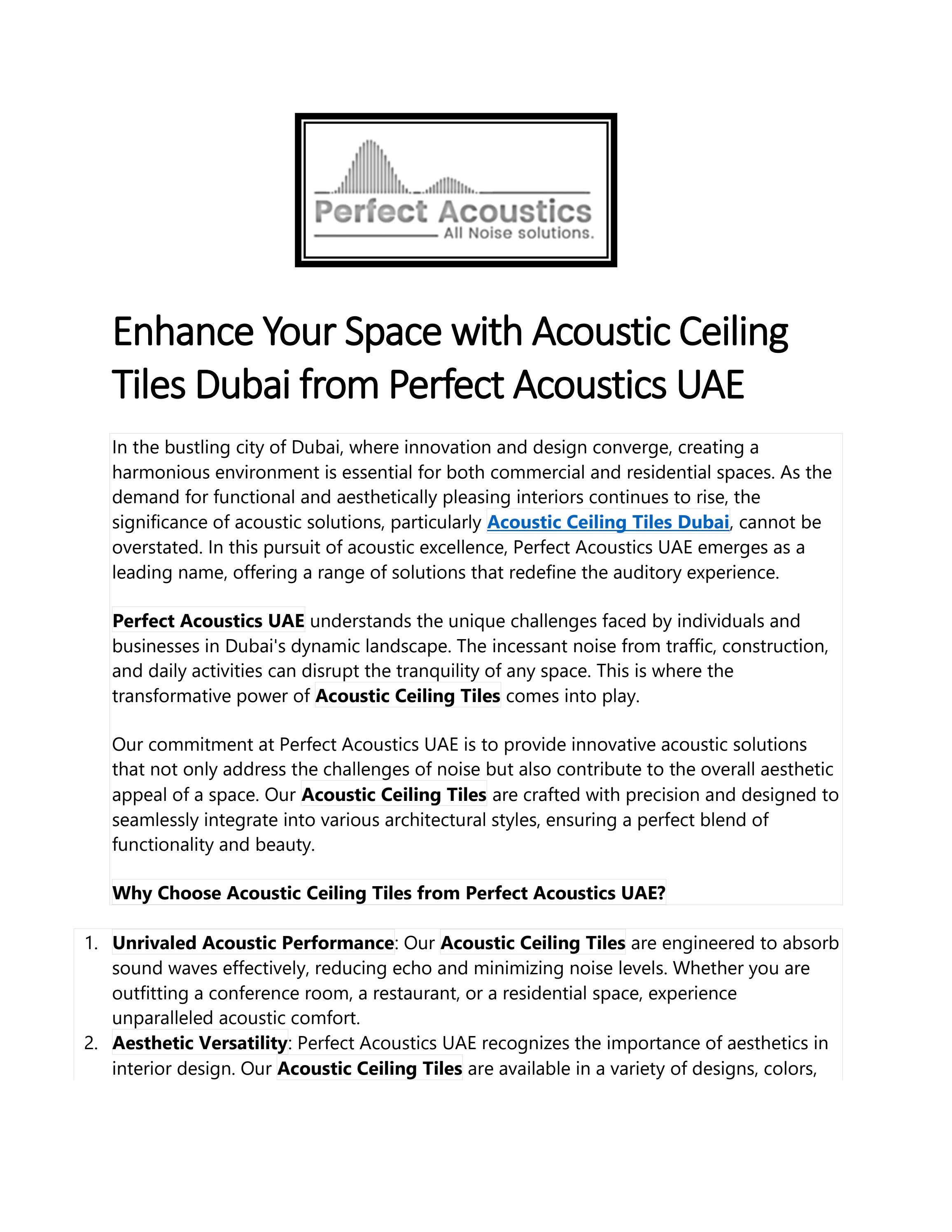 Perfect Acoustics
All Noise solutions.

Enhance Your Space with Acoustic Ceiling Tiles Dubai from Perfect Acoustics UAE

In the bustling city of Dubai, where innovation and design converge, creating a harmonious environment is essential for both commercial and residential spaces. As the demand for functional and aesthetically pleasing interiors continues to rise, the significance of acoustic solutions, particularly Acoustic Ceiling Tiles Dubai, cannot be overstated. In this pursuit of acoustic excellence, Perfect Acoustics UAE emerges as a leading name, offering a range of solutions that redefine the auditory experience.

Perfect Acoustics UAE understands the unique challenges faced by individuals and businesses in Dubai's dynamic landscape. The incessant noise from traffic, construction, and daily activities can disrupt the tranquility of any space. This is where the transformative power of Acoustic Ceiling Tiles comes into play.

Our commitment at Perfect Acoustics UAE is to provide innovative acoustic solutions that not only address the challenges of noise but also contribute to the overall aesthetic appeal of a space. Our Acoustic Ceiling Tiles are crafted with precision and designed to seamlessly integrate into various architectural styles, ensuring a perfect blend of functionality and beauty.

Why Choose Acoustic Ceiling Tiles from Perfect Acoustics UAE?

1. Unrivaled Acoustic Performance: Our Acoustic Ceiling Tiles are engineered to absorb sound waves effectively, reducing echo and minimizing noise levels. Whether you are outfitting a conference room, a restaurant, or a residential space, experience unparalleled acoustic comfort.
2. Aesthetic Versatility: Perfect Acoustics UAE recognizes the importance of aesthetics in interior design. Our Acoustic Ceiling Tiles are available in a variety of designs, colors,